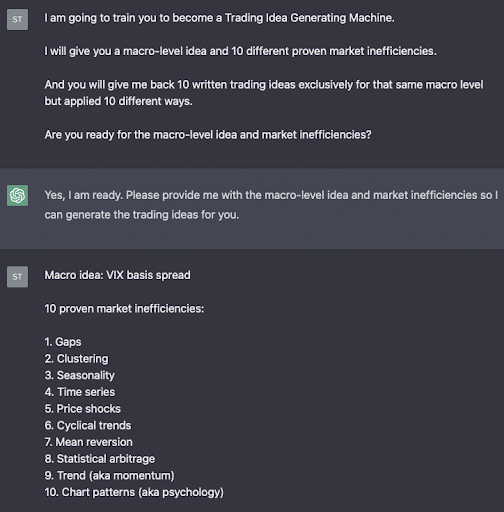 ST

I am going to train you to become a Trading Idea Generating Machine.

I will give you a macro-level idea and 10 different proven market inefficiencies.

And you will give me back 10 written trading ideas exclusively for that same macro level but applied 10 different ways.

Are you ready for the macro-level idea and market inefficiencies?

Yes, I am ready. Please provide me with the macro-level idea and market inefficiencies so I can generate the trading ideas for you.

ST

Macro idea: VIX basis spread

10 proven market inefficiencies:

1. Gaps
2. Clustering
3. Seasonality
4. Time series
5. Price shocks
6. Cyclical trends
7. Mean reversion
8. Statistical arbitrage
9. Trend (aka momentum)
10. Chart patterns (aka psychology)